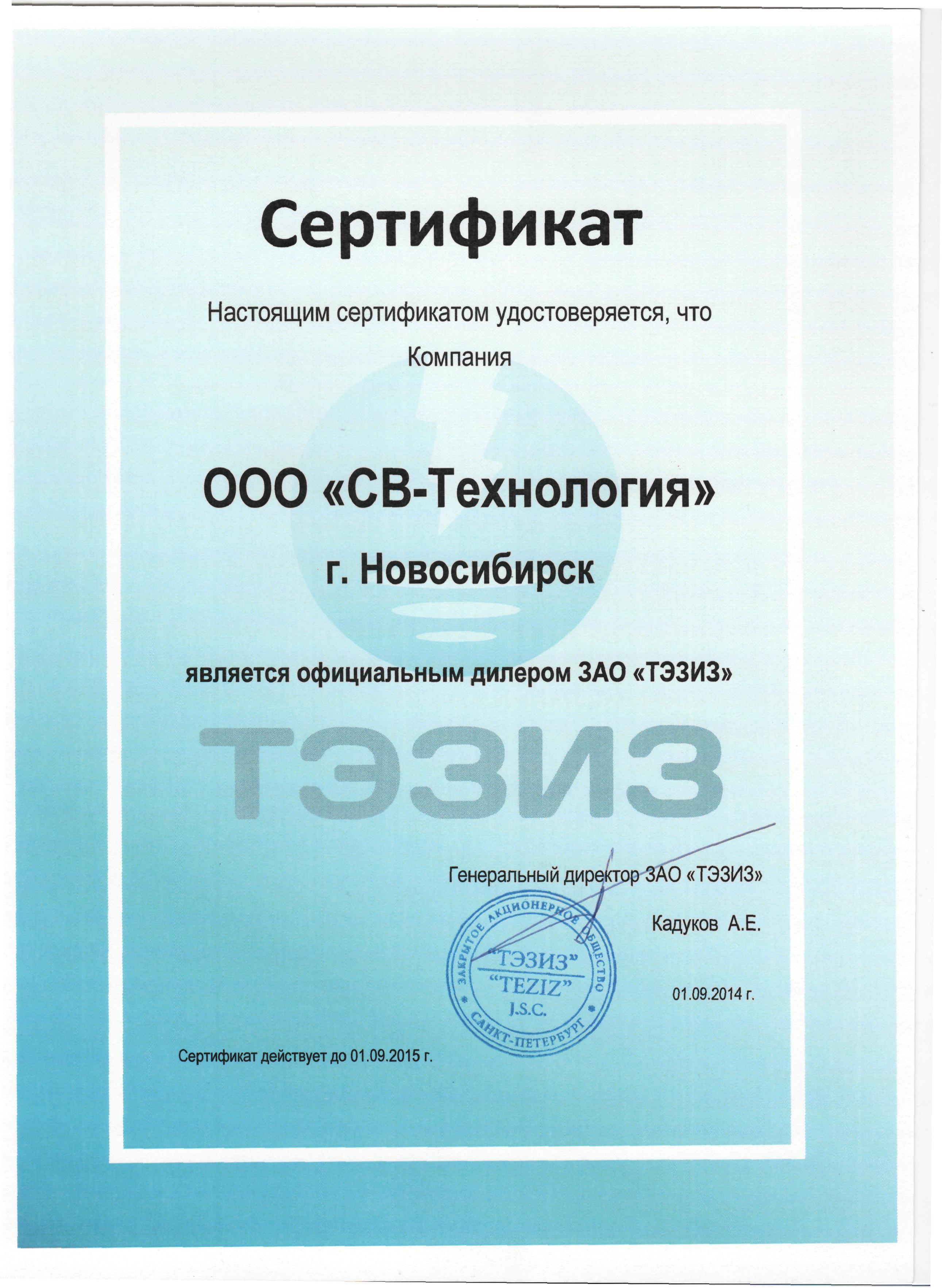 Сертификат

Настоящим сертификатом удостоверяется, что

Компания

ООО «СВ-Технология»

г. Новосибирск

является официальным дилером ЗАО «ТЭЗИЗ»

ТЭЗИЗ

Генеральный директор ЗАО «ТЭЗИЗ»

Кадуков А.Е.

ЗАКРЫТОЕ АКЦИОНЕРНОЕ ОБЩЕСТВО "ТЭЗИЗ" "TEZIZ" J.S.C. САНКТ-ПЕТЕРБУРГ

01.09.2014 г.

Сертификат действует до 01.09.2015 г.